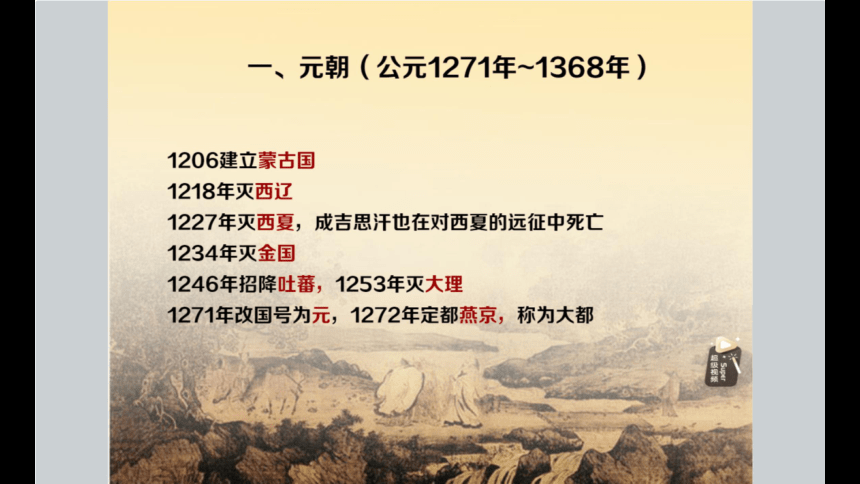 一、元朝（公元1271年~1368年）

1206建立蒙古国
1218年灭西辽
1227年灭西夏，成吉思汗也在对西夏的远征中死亡
1234年灭金国
1246年招降吐蕃，1253年灭大理
1271年改国号为元，1272年定都燕京，称为大都

Super
超级视频